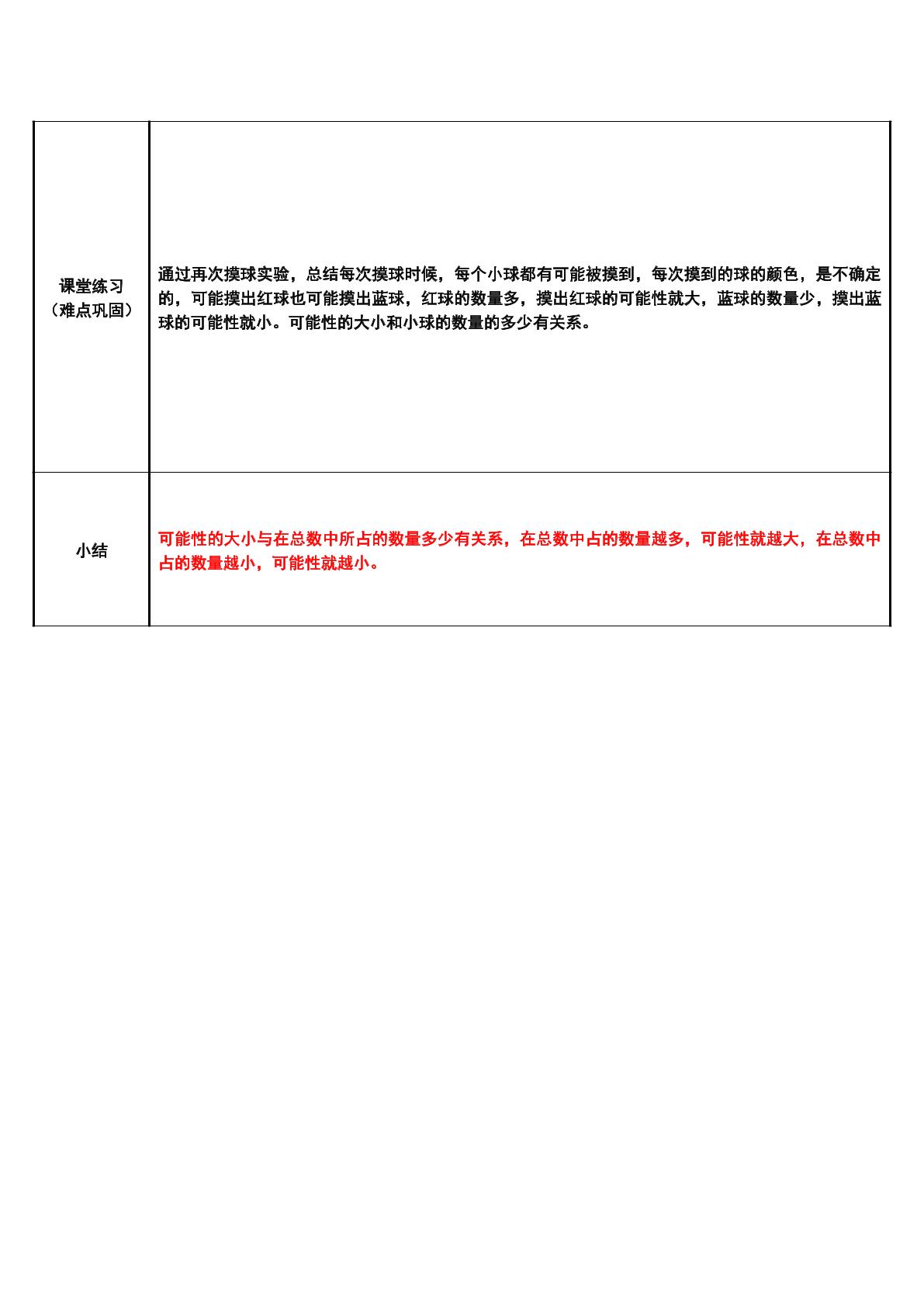 | 课堂练习（难点巩固） | 通过再次摸球实验，总结每次摸球时候，每个小球都有可能被摸到，每次摸到的球的颜色，是不确定的，可能摸出红球也可能摸出蓝球，红球的数量多，摸出红球的可能性就大，蓝球的数量少，摸出蓝球的可能性就小。可能性的大小和小球的数量的多少有关系。 |
|---|---|
| 小结 | 可能性的大小与在总数中所占的数量多少有关系，在总数中占的数量越多，可能性就越大，在总数中占的数量越小，可能性就越小。 |